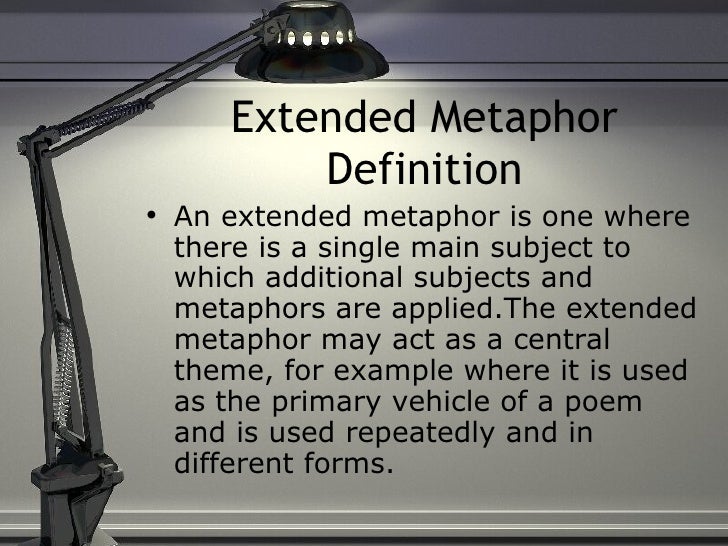 Extended Metaphor Definition

• An extended metaphor is one where there is a single main subject to which additional subjects and metaphors are applied.The extended metaphor may act as a central theme, for example where it is used as the primary vehicle of a poem and is used repeatedly and in different forms.